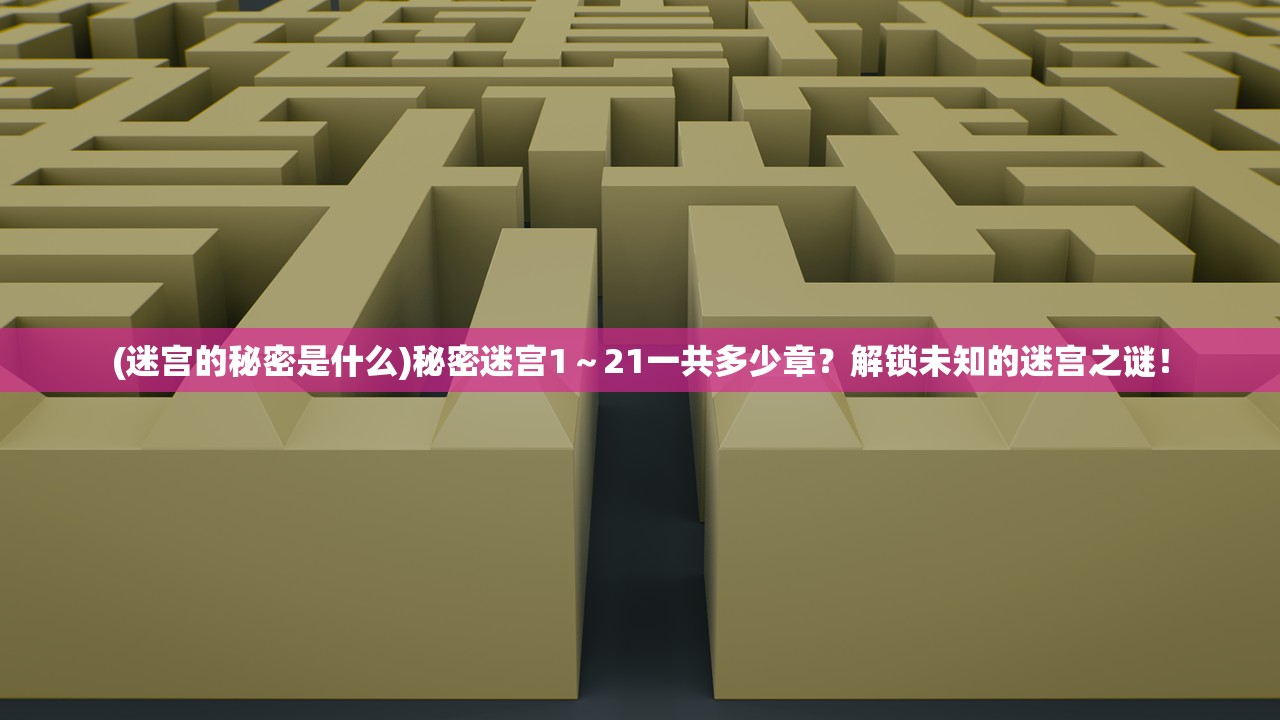 (迷宫的秘密是什么)秘密迷宫1～21一共多少章？解锁未知的迷宫之谜！